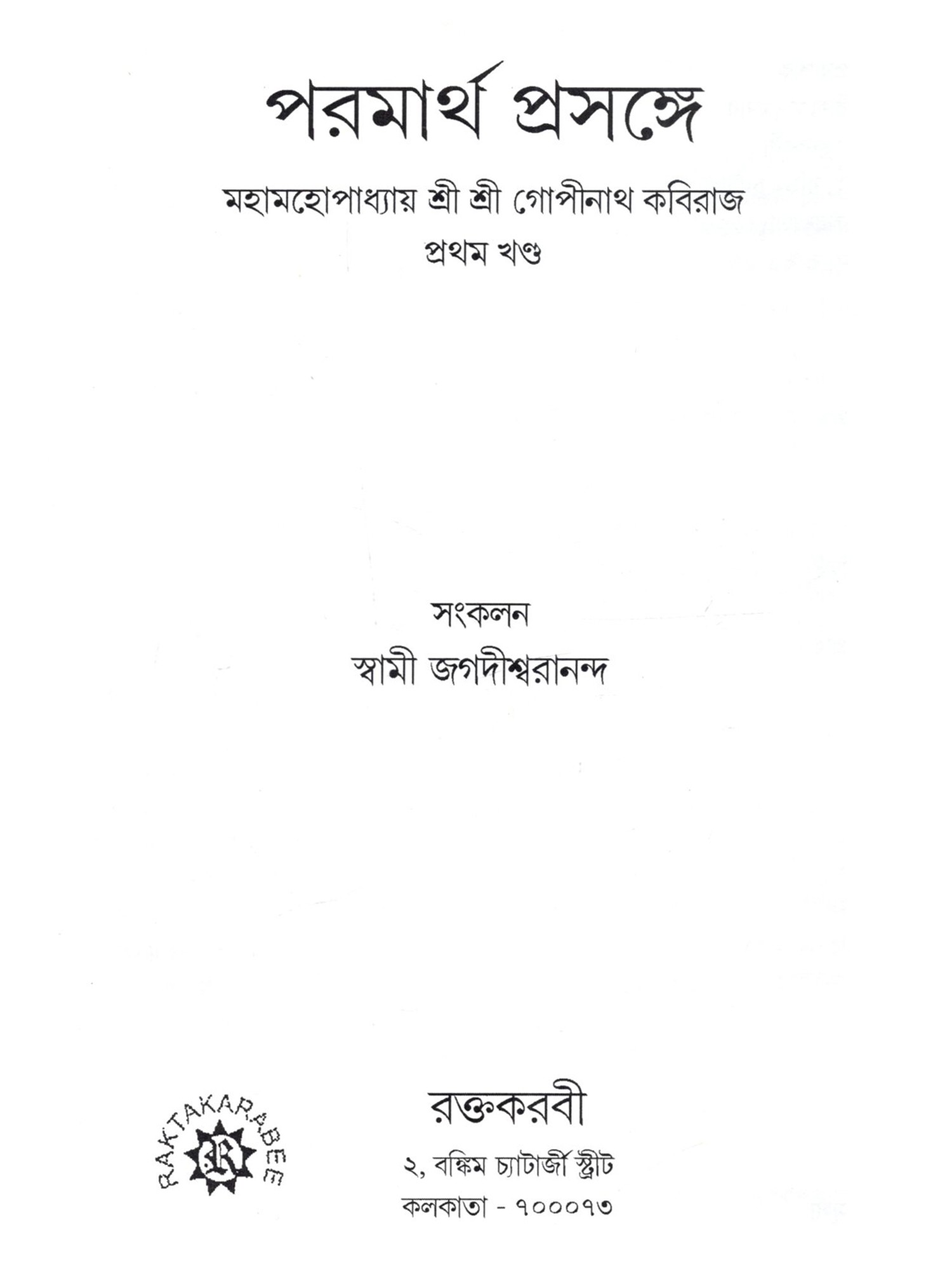 পরমার্থ প্রসঙ্গে

মহামহোপাধ্যায় শ্রী শ্রী গোপীনাথ কবিরাজ
প্রথম খণ্ড

সংকলন
স্বামী জগদীশ্বরানন্দ

RAKTAKARABEE

রক্তকরবী
২, বঙ্কিম চ্যাটার্জী স্ট্রীট
কলকাতা - ৭০০০৭৩